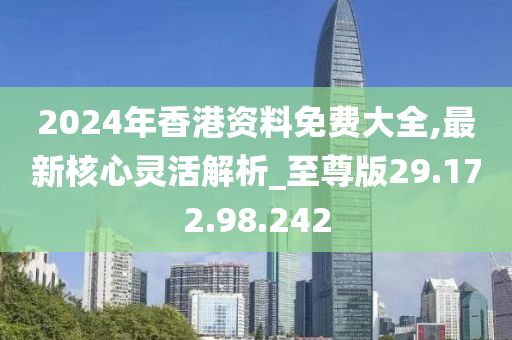 2024年香港资料免费大全,最新核心灵活解析_至尊版29.172.98.242